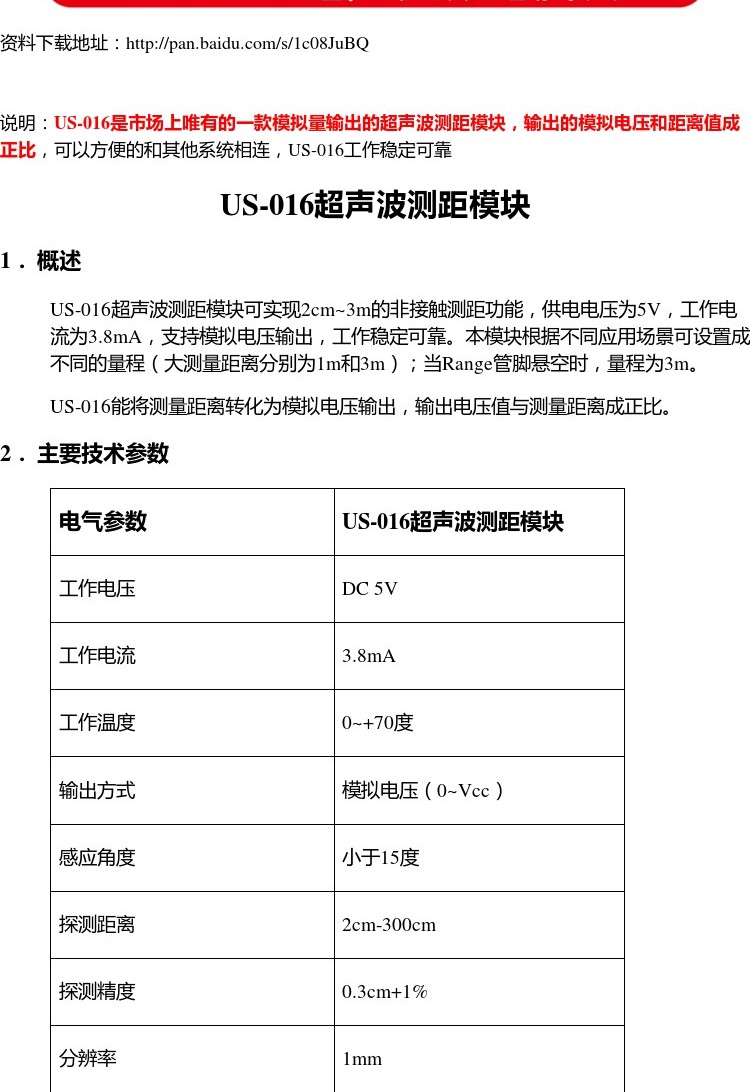 资料下载地址：http://pan.baidu.com/s/1c08JuBQ

说明：US-016是市场上唯有的一款模拟量输出的超声波测距模块，输出的模拟电压和距离值成正比，可以方便的和其他系统相连，US-016工作稳定可靠

US-016超声波测距模块

1．概述

US-016超声波测距模块可实现2cm~3m的非接触测距功能，供电电压为5V，工作电流为3.8mA，支持模拟电压输出，工作稳定可靠。本模块根据不同应用场景可设置成不同的量程（大测量距离分别为1m和3m）；当Range管脚悬空时，量程为3m。

US-016能将测量距离转化为模拟电压输出，输出电压值与测量距离成正比。

2．主要技术参数

| 电气参数 | US-016超声波测距模块 |
|---|---|
| 工作电压 | DC 5V |
| 工作电流 | 3.8mA |
| 工作温度 | 0~+70度 |
| 输出方式 | 模拟电压（0~Vcc） |
| 感应角度 | 小于15度 |
| 探测距离 | 2cm-300cm |
| 探测精度 | 0.3cm+1% |
| 分辨率 | 1mm |